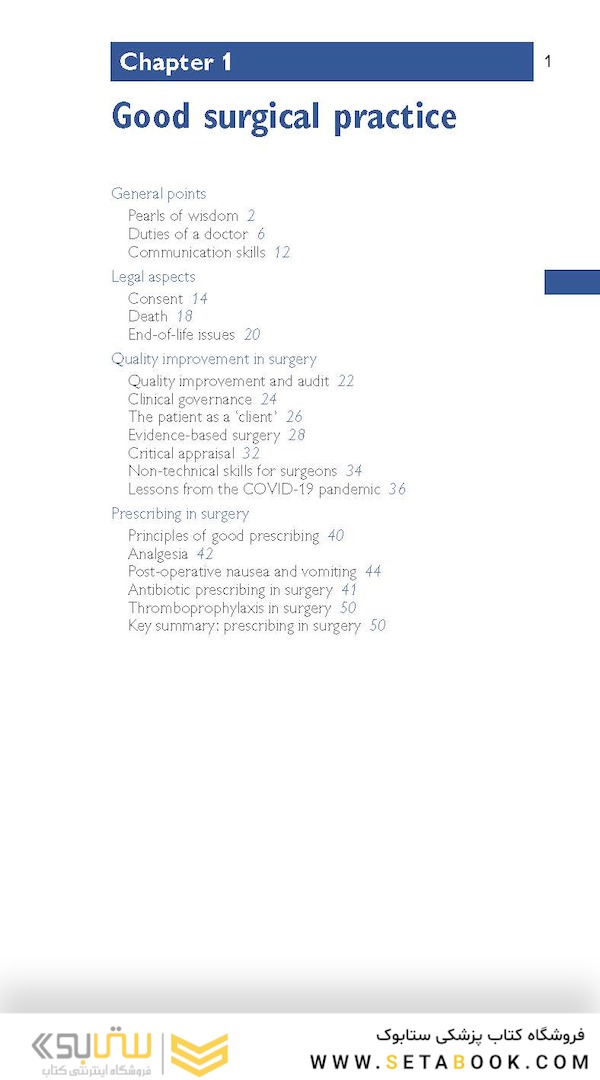 Chapter 1

1

Good surgical practice

General points
Pearls of wisdom 2
Duties of a doctor 6
Communication skills 12
Legal aspects
Consent 14
Death 18
End-of-life issues 20
Quality improvement in surgery
Quality improvement and audit 22
Clinical governance 24
The patient as a 'client' 26
Evidence-based surgery 28
Critical appraisal 32
Non-technical skills for surgeons 34
Lessons from the COVID-19 pandemic 36
Prescribing in surgery
Principles of good prescribing 40
Analgesia 42
Post-operative nausea and vomiting 44
Antibiotic prescribing in surgery 41
Thromboprophylaxis in surgery 50
Key summary: prescribing in surgery 50

ستابوک
فروشگاه اینترنتی کتاب
فروشگاه کتاب پزشکی ستابوک
WWW.SETABOOK.COM